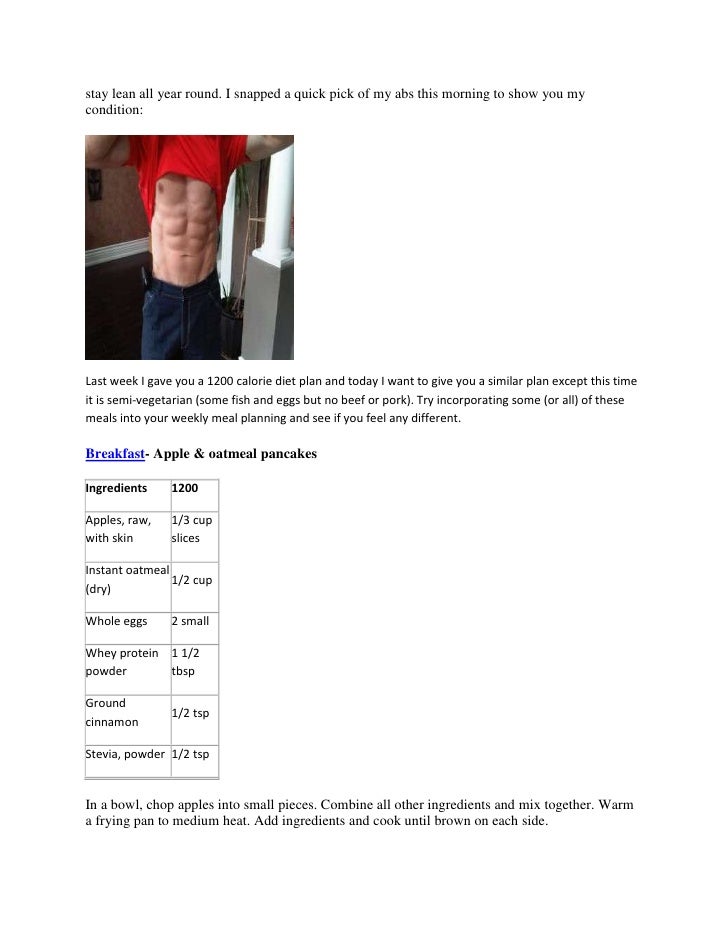 stay lean all year round. I snapped a quick pick of my abs this morning to show you my condition:

Last week I gave you a 1200 calorie diet plan and today I want to give you a similar plan except this time it is semi-vegetarian (some fish and eggs but no beef or pork). Try incorporating some (or all) of these meals into your weekly meal planning and see if you feel any different.

Breakfast- Apple & oatmeal pancakes

| Ingredients | 1200 |
|---|---|
| Apples, raw, with skin | 1/3 cup slices |
| Instant oatmeal (dry) | 1/2 cup |
| Whole eggs | 2 small |
| Whey protein powder | 1 1/2 tbsp |
| Ground cinnamon | 1/2 tsp |
| Stevia, powder | 1/2 tsp |

In a bowl, chop apples into small pieces. Combine all other ingredients and mix together. Warm a frying pan to medium heat. Add ingredients and cook until brown on each side.